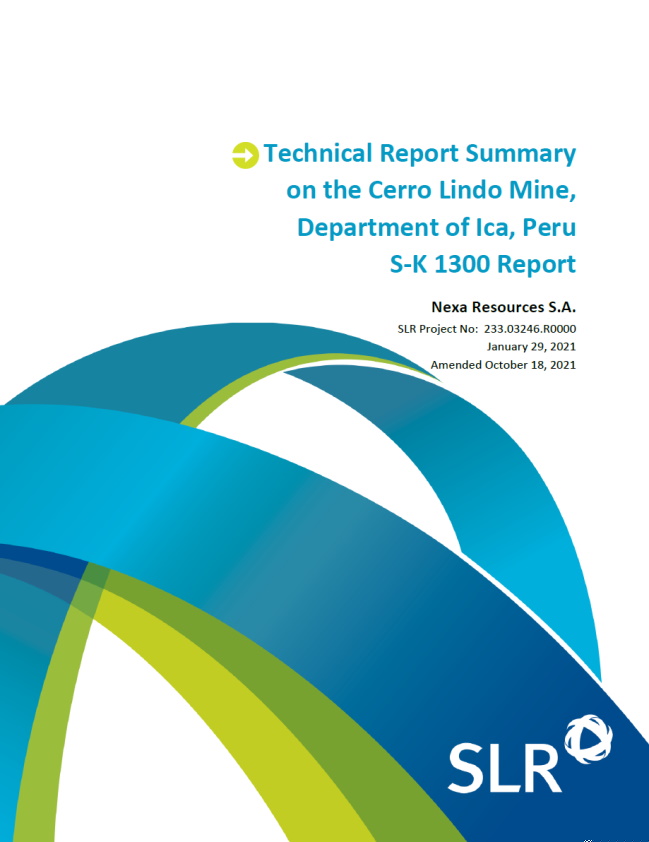 Technical Report Summary on the Cerro Lindo Mine, Department of Ica, Peru S-K 1300 Report

Nexa Resources S.A.
SLR Project No: 233.03246.R0000
January 29, 2021
Amended October 18, 2021

SLR